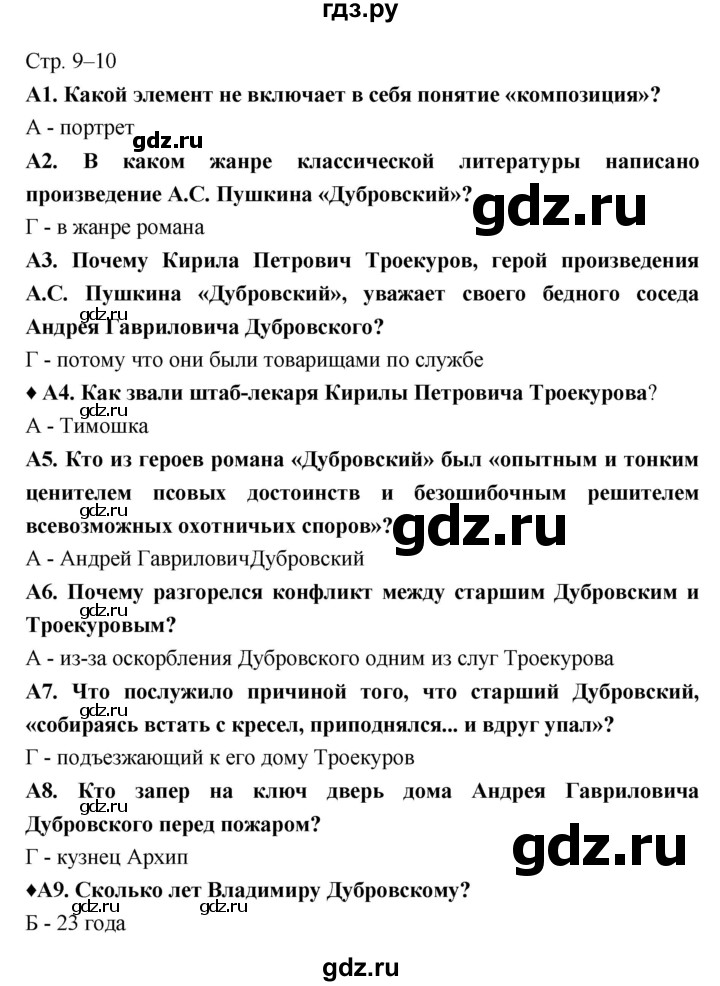 гдз.ру

Стр. 9–10

А1. Какой элемент не включает в себя понятие «композиция»?

А - портрет

gdz.ru

А2. В каком жанре классической литературы написано произведение А.С. Пушкина «Дубровский»?

gdz.ru

Г - в жанре романа

А3. Почему Кирила Петрович Троекуров, герой произведения А.С. Пушкина «Дубровский», уважает своего бедного соседа Андрея Гавриловича Дубровского?

gdz.ru

Г - потому что они были товарищами по службе

♦ А4. Как звали штаб-лекаря Кирилы Петровича Троекурова?

gdz.ru

А - Тимошка

А5. Кто из героев романа «Дубровский» был «опытным и тонким ценителем псовых достоинств и безошибочным решителем всевозможных охотничьих споров»?

gdz.ru

gdz.ru

А - Андрей ГавриловичДубровский

А6. Почему разгорелся конфликт между старшим Дубровским и Троекуровым?

gdz.ru

А - из-за оскорбления Дубровского одним из слуг Троекурова

А7. Что послужило причиной того, что старший Дубровский, «собираясь встать с кресел, приподнялся... и вдруг упал»?

gdz.ru

Г - подъезжающий к его дому Троекуров

А8. Кто запер на ключ дверь дома Андрея Гавриловича Дубровского перед пожаром?

Г - кузнец Архип

gdz.ru

♦А9. Сколько лет Владимиру Дубровскому?

gdz.ru gdz.ru

Б - 23 года

gdz.ru